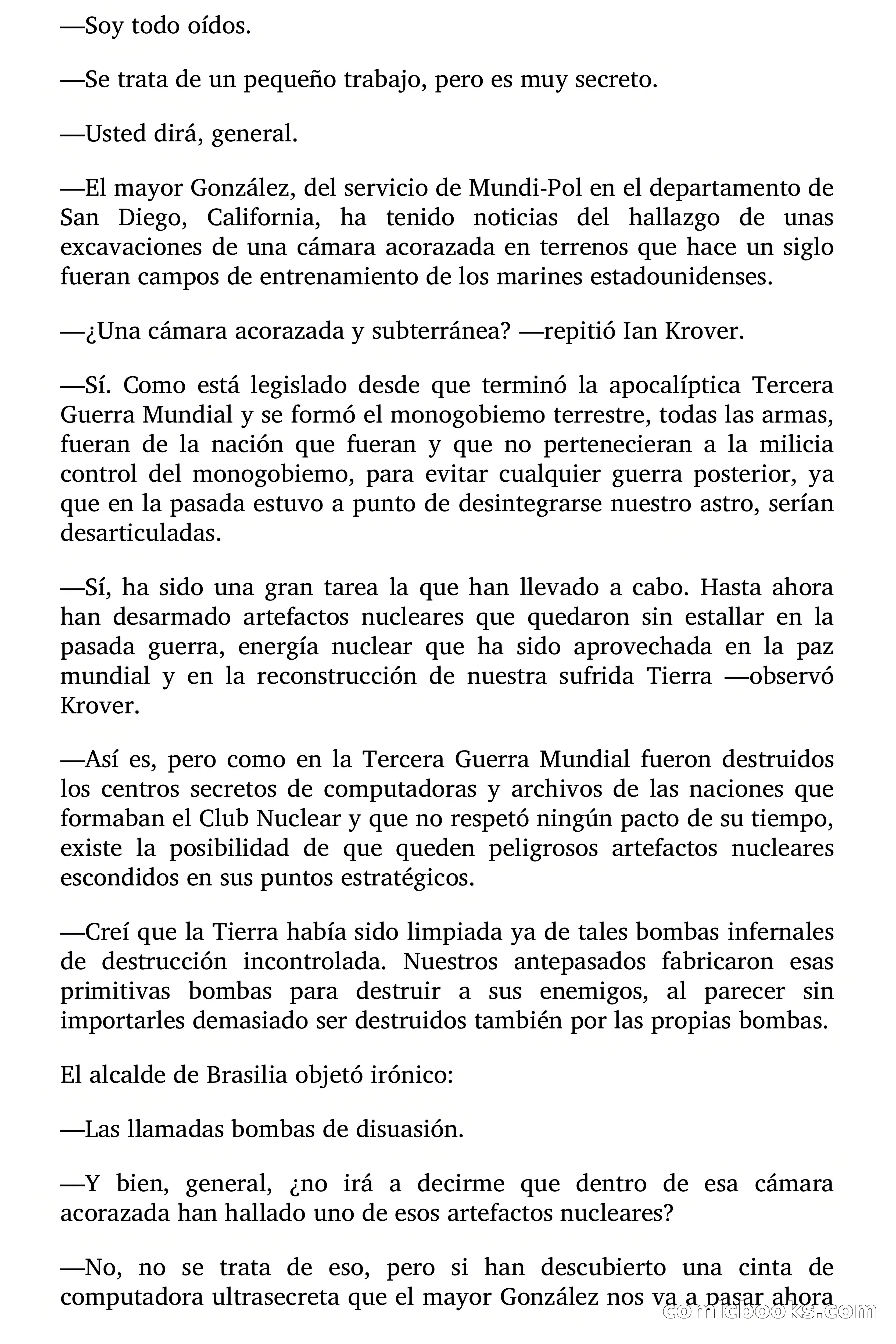 —Soy todo oídos.

—Se trata de un pequeño trabajo, pero es muy secreto.

—Usted dirá, general.

—El mayor González, del servicio de Mundi-Pol en el departamento de San Diego, California, ha tenido noticias del hallazgo de unas excavaciones de una cámara acorazada en terrenos que hace un siglo fueran campos de entrenamiento de los marines estadounidenses.

—¿Una cámara acorazada y subterránea? —repitió Ian Krover.

—Sí. Como está legislado desde que terminó la apocalíptica Tercera Guerra Mundial y se formó el monogobiemo terrestre, todas las armas, fueran de la nación que fueran y que no pertenecieran a la milicia control del monogobiemo, para evitar cualquier guerra posterior, ya que en la pasada estuvo a punto de desintegrarse nuestro astro, serían desarticuladas.

—Sí, ha sido una gran tarea la que han llevado a cabo. Hasta ahora han desarmado artefactos nucleares que quedaron sin estallar en la pasada guerra, energía nuclear que ha sido aprovechada en la paz mundial y en la reconstrucción de nuestra sufrida Tierra —observó Krover.

—Así es, pero como en la Tercera Guerra Mundial fueron destruidos los centros secretos de computadoras y archivos de las naciones que formaban el Club Nuclear y que no respetó ningún pacto de su tiempo, existe la posibilidad de que queden peligrosos artefactos nucleares escondidos en sus puntos estratégicos.

—Creí que la Tierra había sido limpiada ya de tales bombas infernales de destrucción incontrolada. Nuestros antepasados fabricaron esas primitivas bombas para destruir a sus enemigos, al parecer sin importarles demasiado ser destruidos también por las propias bombas.

El alcalde de Brasilia objetó irónico:

—Las llamadas bombas de disuasión.

—Y bien, general, ¿no irá a decirme que dentro de esa cámara acorazada han hallado uno de esos artefactos nucleares?

—No, no se trata de eso, pero si han descubierto una cinta de computadora ultrasecreta que el mayor González nos va a pasar ahora

comicbooks.com